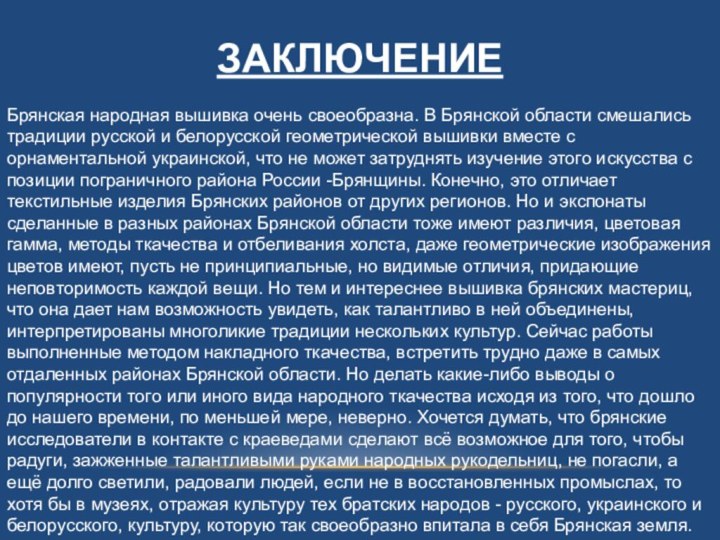 ЗАКЛЮЧЕНИЕ

Брянская народная вышивка очень своеобразна. В Брянской области смешались традиции русской и белорусской геометрической вышивки вместе с орнаментальной украинской, что не может затруднять изучение этого искусства с позиции пограничного района России -Брянщины. Конечно, это отличает текстильные изделия Брянских районов от других регионов. Но и экспонаты сделанные в разных районах Брянской области тоже имеют различия, цветовая гамма, методы ткачества и отбеливания холста, даже геометрические изображения цветов имеют, пусть не принципиальные, но видимые отличия, придающие неповторимость каждой вещи. Но тем и интереснее вышивка брянских мастериц, что она дает нам возможность увидеть, как талантливо в ней объединены, интерпретированы многоликие традиции нескольких культур. Сейчас работы выполненные методом накладного ткачества, встретить трудно даже в самых отдаленных районах Брянской области. Но делать какие-либо выводы о популярности того или иного вида народного ткачества исходя из того, что дошло до нашего времени, по меньшей мере, неверно. Хочется думать, что брянские исследователи в контакте с краеведами сделают всё возможное для того, чтобы радуги, зажженные талантливыми руками народных рукодельниц, не погасли, а ещё долго светили, радовали людей, если не в восстановленных промыслах, то хотя бы в музеях, отражая культуру тех братских народов - русского, украинского и белорусского, культуру, которую так своеобразно впитала в себя Брянская земля.